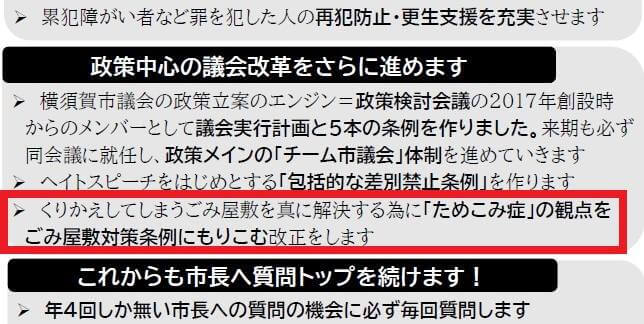 ➢ 累犯障がい者など罪を犯した人の再犯防止・更生支援を充実させます

政策中心の議会改革をさらに進めます

➢ 横須賀市議会の政策立案のエンジン＝政策検討会議の2017年創設時からのメンバーとして議会実行計画と5本の条例を作りました。来期も必ず同会議に就任し、政策メインの「チーム市議会」体制を進めていきます

➢ ヘイトスピーチをはじめとする「包括的な差別禁止条例」を作ります

➢ くりかえしてしまうごみ屋敷を真に解決する為に「ためこみ症」の観点をごみ屋敷対策条例にもりこむ改正をします

これからも市長へ質問トップを続けます！

➢ 年4回しか無い市長への質問の機会に必ず毎回質問します